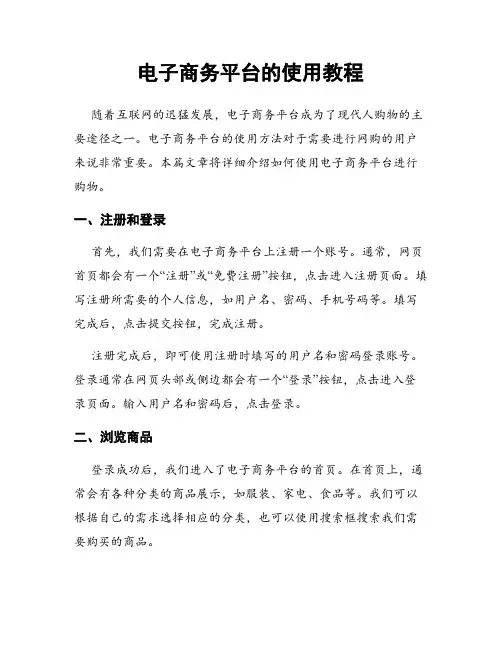 电子商务平台的使用教程

随着互联网的迅猛发展，电子商务平台成为了现代人购物的主要途径之一。电子商务平台的使用方法对于需要进行网购的用户来说非常重要。本篇文章将详细介绍如何使用电子商务平台进行购物。

一、注册和登录

首先，我们需要在电子商务平台上注册一个账号。通常，网页首页都会有一个“注册”或“免费注册”按钮，点击进入注册页面。填写注册所需要的个人信息，如用户名、密码、手机号码等。填写完成后，点击提交按钮，完成注册。

注册完成后，即可使用注册时填写的用户名和密码登录账号。登录通常在网页头部或侧边都会有一个“登录”按钮，点击进入登录页面。输入用户名和密码后，点击登录。

二、浏览商品

登录成功后，我们进入了电子商务平台的首页。在首页上，通常会有各种分类的商品展示，如服装、家电、食品等。我们可以根据自己的需求选择相应的分类，也可以使用搜索框搜索我们需要购买的商品。